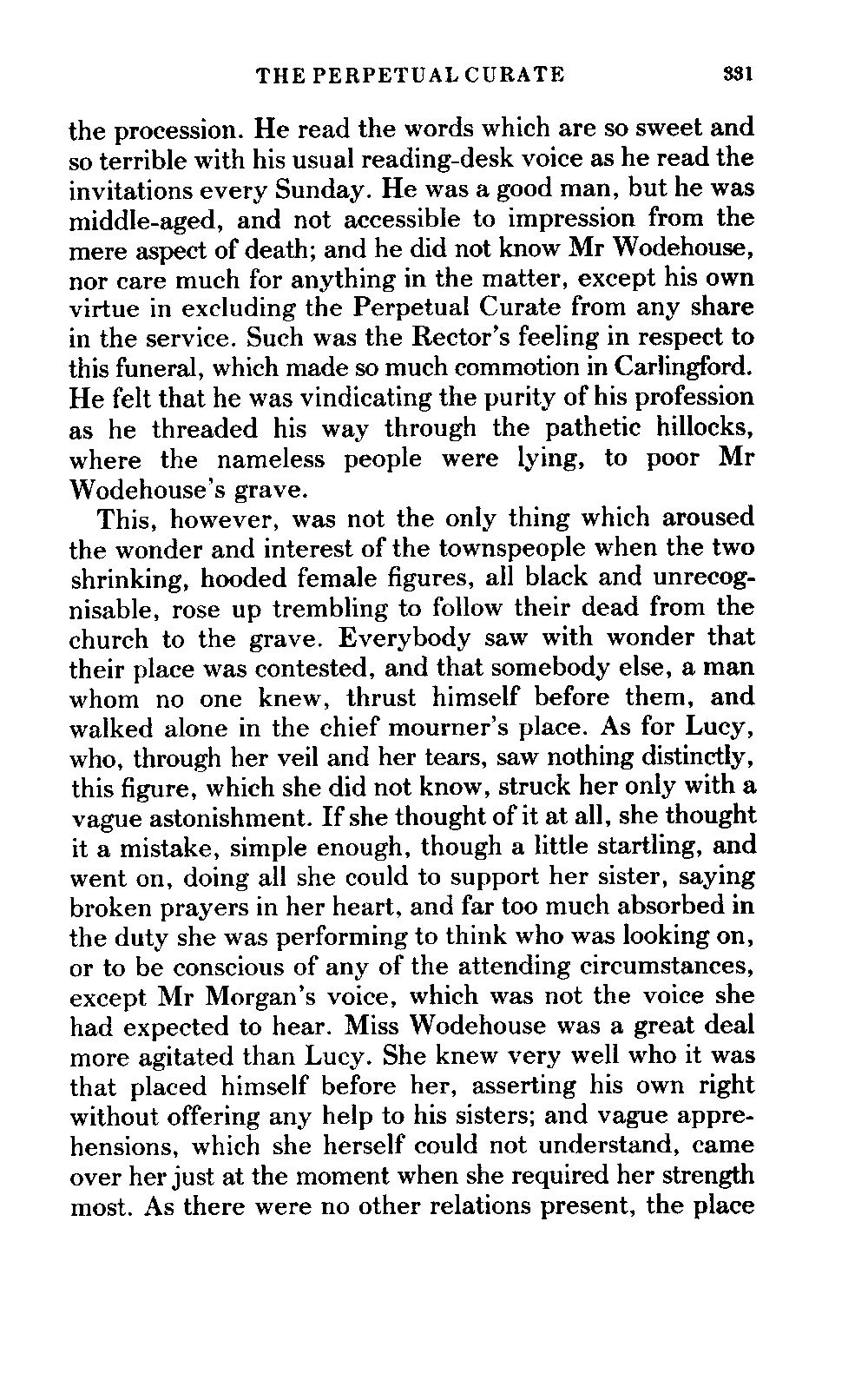 THE PERPETUAL CURATE 331

the procession. He read the words which are so sweet and so terrible with his usual reading-desk voice as he read the invitations every Sunday. He was a good man, but he was middle-aged, and not accessible to impression from the mere aspect of death; and he did not know Mr Wodehouse, nor care much for anything in the matter, except his own virtue in excluding the Perpetual Curate from any share in the service. Such was the Rector's feeling in respect to this funeral, which made so much commotion in Carlingford. He felt that he was vindicating the purity of his profession as he threaded his way through the pathetic hillocks, where the nameless people were lying, to poor Mr Wodehouse's grave.

This, however, was not the only thing which aroused the wonder and interest of the townspeople when the two shrinking, hooded female figures, all black and unrecognisable, rose up trembling to follow their dead from the church to the grave. Everybody saw with wonder that their place was contested, and that somebody else, a man whom no one knew, thrust himself before them, and walked alone in the chief mourner's place. As for Lucy, who, through her veil and her tears, saw nothing distinctly, this figure, which she did not know, struck her only with a vague astonishment. If she thought of it at all, she thought it a mistake, simple enough, though a little startling, and went on, doing all she could to support her sister, saying broken prayers in her heart, and far too much absorbed in the duty she was performing to think who was looking on, or to be conscious of any of the attending circumstances, except Mr Morgan's voice, which was not the voice she had expected to hear. Miss Wodehouse was a great deal more agitated than Lucy. She knew very well who it was that placed himself before her, asserting his own right without offering any help to his sisters; and vague apprehensions, which she herself could not understand, came over her just at the moment when she required her strength most. As there were no other relations present, the place